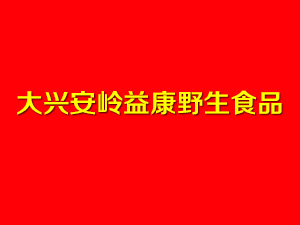 大兴安岭益康野生食品